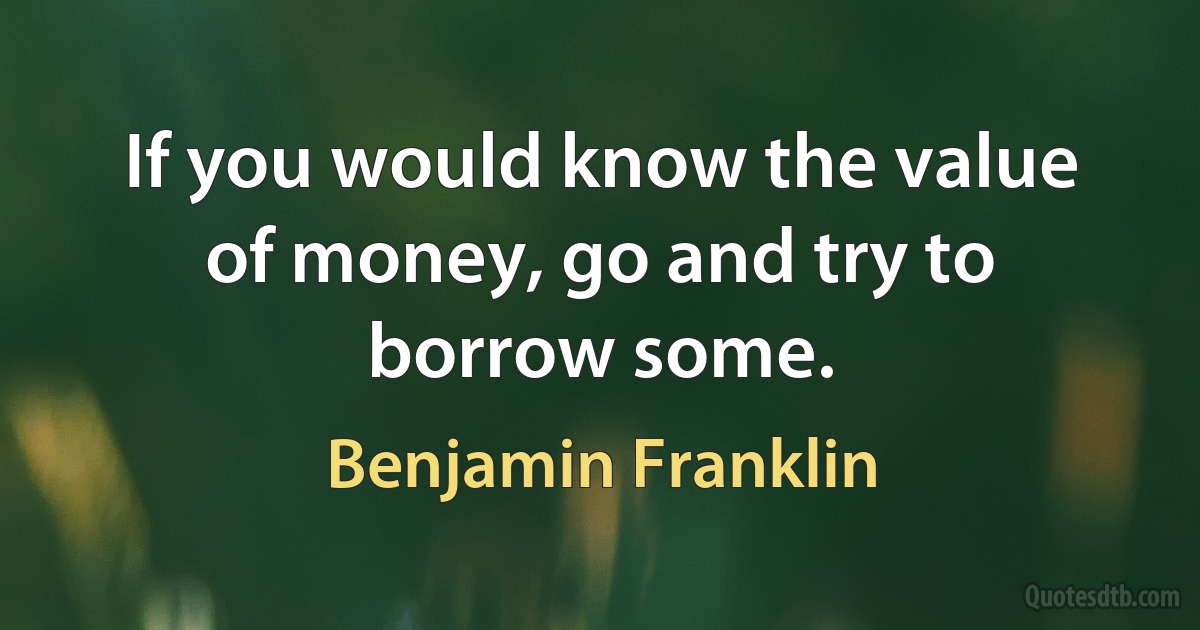 If you would know the value of money, go and try to borrow some.

Benjamin Franklin

Quotesdtb.com